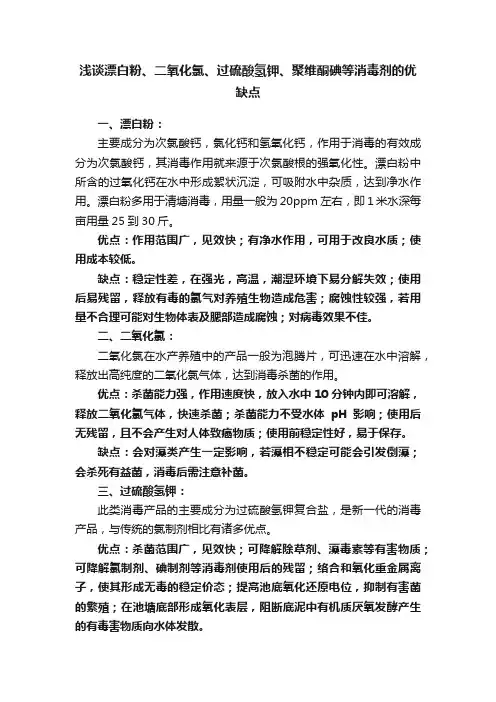 浅谈漂白粉、二氧化氯、过硫酸氢钾、聚维酮碘等消毒剂的优缺点

一、漂白粉：

主要成分为次氯酸钙，氯化钙和氢氧化钙，作用于消毒的有效成分为次氯酸钙，其消毒作用就来源于次氯酸根的强氧化性。漂白粉中所含的过氧化钙在水中形成絮状沉淀，可吸附水中杂质，达到净水作用。漂白粉多用于清塘消毒，用量一般为 20ppm 左右，即 1 米水深每亩用量 25 到 30 斤。

优点：作用范围广，见效快；有净水作用，可用于改良水质；使用成本较低。

缺点：稳定性差，在强光，高温，潮湿环境下易分解失效；使用后易残留，释放有毒的氯气对养殖生物造成危害；腐蚀性较强，若用量不合理可能对生物体表及腮部造成腐蚀；对病毒效果不佳。

二、二氧化氯：

二氧化氯在水产养殖中的产品一般为泡腾片，可迅速在水中溶解，释放出高纯度的二氧化氯气体，达到消毒杀菌的作用。

优点：杀菌能力强，作用速度快，放入水中 10 分钟内即可溶解，释放二氧化氯气体，快速杀菌；杀菌能力不受水体 pH 影响；使用后无残留，且不会产生对人体致癌物质；使用前稳定性好，易于保存。

缺点：会对藻类产生一定影响，若藻相不稳定可能会引发倒藻；会杀死有益菌，消毒后需注意补菌。

三、过硫酸氢钾：

此类消毒产品的主要成分为过硫酸氢钾复合盐，是新一代的消毒产品，与传统的氯制剂相比有诸多优点。

优点：杀菌范围广，见效快；可降解除草剂、藻毒素等有害物质；可降解氯制剂、碘制剂等消毒剂使用后的残留；络合和氧化重金属离子，使其形成无毒的稳定价态；提高池底氧化还原电位，抑制有害菌的繁殖；在池塘底部形成氧化表层，阻断底泥中有机质厌氧发酵产生的有毒害物质向水体发散。